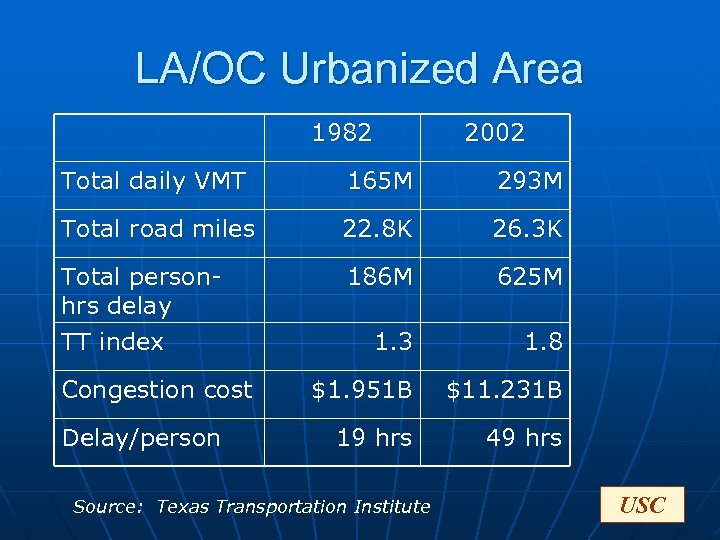 LA/OC Urbanized Area

| | 1982 | 2002 |
|---|---|---|
| Total daily VMT | 165M | 293M |
| Total road miles | 22.8K | 26.3K |
| Total person-hrs delay | 186M | 625M |
| TT index | 1.3 | 1.8 |
| Congestion cost | \$1.951B | \$11.231B |
| Delay/person | 19 hrs | 49 hrs |

Source: Texas Transportation Institute

USC